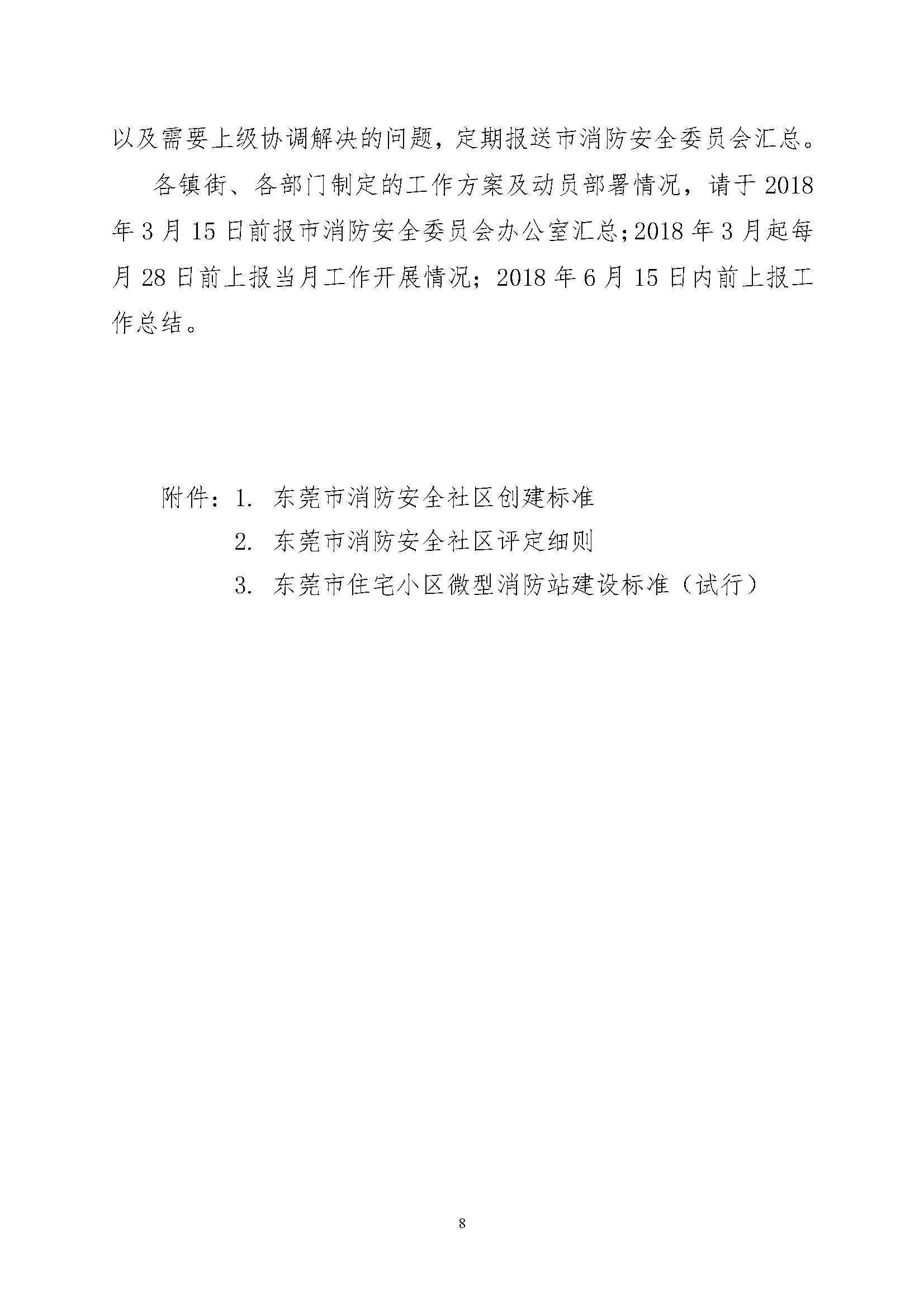 以及需要上级协调解决的问题，定期报送市消防安全委员会汇总。

各镇街、各部门制定的工作方案及动员部署情况，请于 2018 年 3 月 15 日前报市消防安全委员会办公室汇总；2018 年 3 月起每月 28 日前上报当月工作开展情况；2018 年 6 月 15 日内前上报工作总结。

附件：1. 东莞市消防安全社区创建标准

2. 东莞市消防安全社区评定细则

3. 东莞市住宅小区微型消防站建设标准（试行）

8